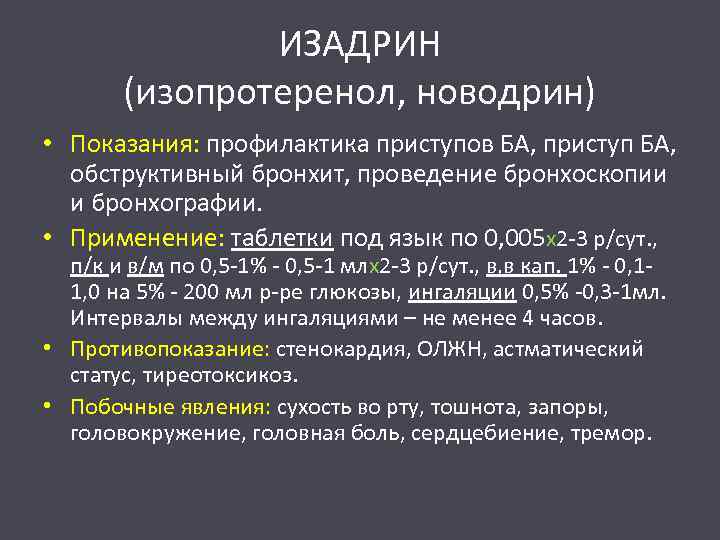 ИЗАДРИН
(изопротеренол, новодрин)

• Показания: профилактика приступов БА, приступ БА, обструктивный бронхит, проведение бронхоскопии и бронхографии.

• Применение: таблетки под язык по 0,005х2-3 р/сут., п/к и в/м по 0,5-1% - 0,5-1 млх2-3 р/сут., в.в кап. 1% - 0,1-1,0 на 5% - 200 мл р-ре глюкозы, ингаляции 0,5% -0,3-1мл. Интервалы между ингаляциями – не менее 4 часов.

• Противопоказание: стенокардия, ОЛЖН, астматический статус, тиреотоксикоз.

• Побочные явления: сухость во рту, тошнота, запоры, головокружение, головная боль, сердцебиение, тремор.